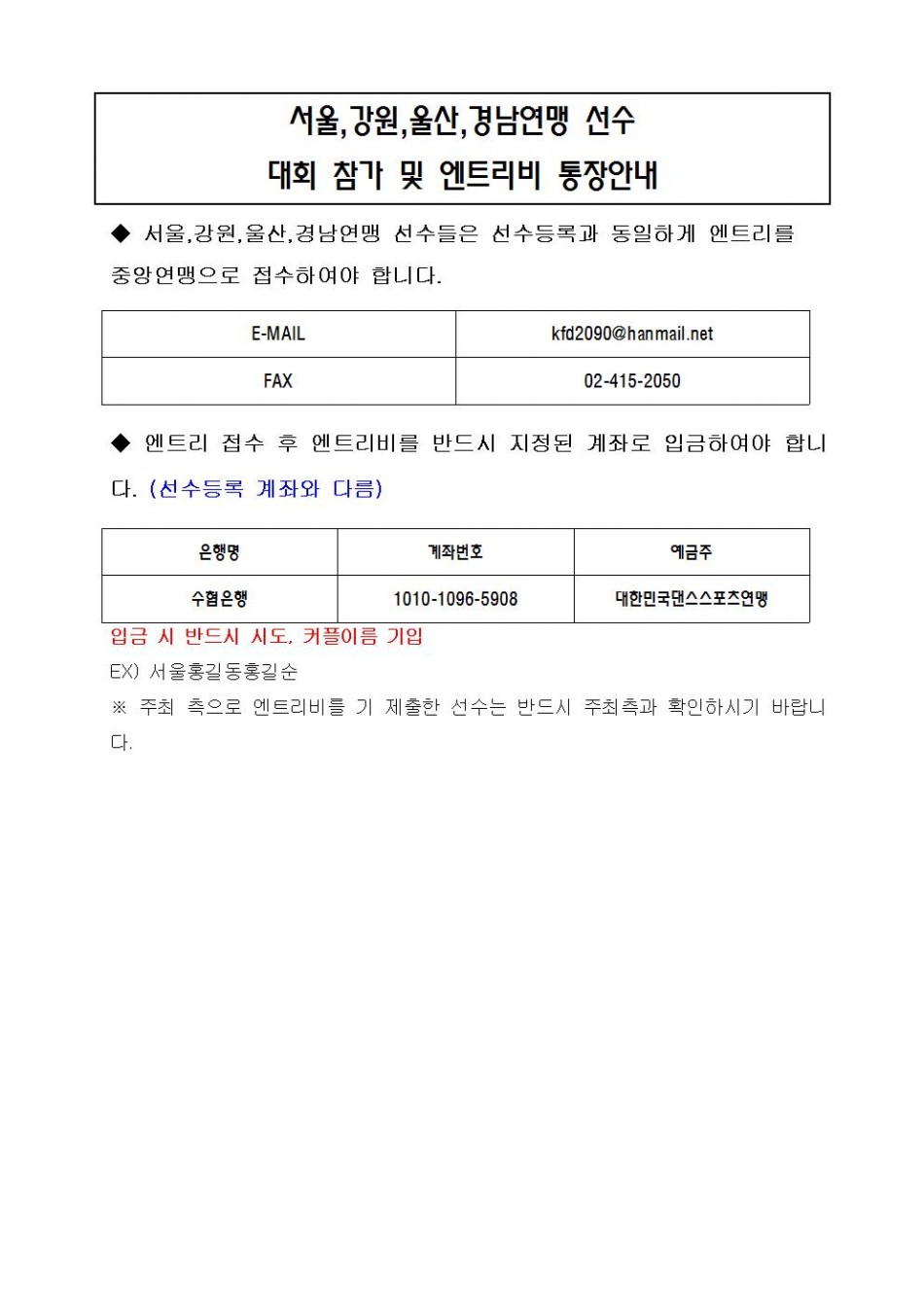 서울,강원,울산,경남연맹 선수
대회 참가 및 엔트리비 통장안내

◆ 서울,강원,울산,경남연맹 선수들은 선수등록과 동일하게 엔트리를 중앙연맹으로 접수하여야 합니다.

| E-MAIL | kfd2090@hanmail.net |
|---|---|
| FAX | 02-415-2050 |

◆ 엔트리 접수 후 엔트리비를 반드시 지정된 계좌로 입금하여야 합니다. (선수등록 계좌와 다름)

| 은행명 | 계좌번호 | 예금주 |
|---|---|---|
| 수협은행 | 1010-1096-5908 | 대한민국댄스스포츠연맹 |

입금 시 반드시 시도, 커플이름 기입
EX) 서울홍길동홍길순
※ 주최 측으로 엔트리비를 기 제출한 선수는 반드시 주최측과 확인하시기 바랍니다.